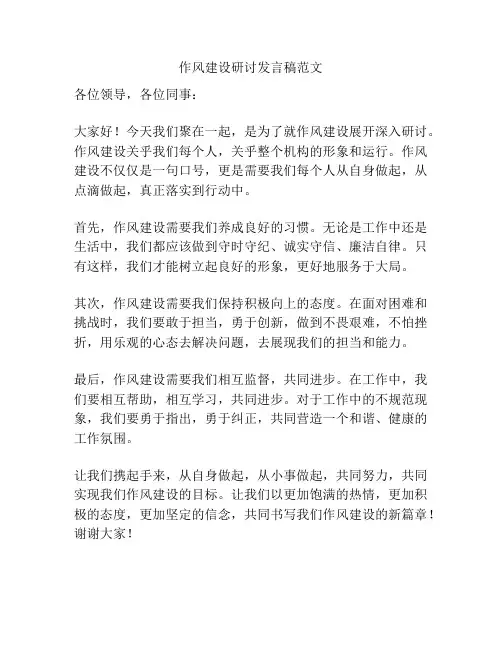 作风建设研讨发言稿范文

各位领导，各位同事：

大家好！今天我们聚在一起，是为了就作风建设展开深入研讨。作风建设关乎我们每个人，关乎整个机构的形象和运行。作风建设不仅仅是一句口号，更是需要我们每个人从自身做起，从点滴做起，真正落实到行动中。

首先，作风建设需要我们养成良好的习惯。无论是工作中还是生活中，我们都应该做到守时守纪、诚实守信、廉洁自律。只有这样，我们才能树立起良好的形象，更好地服务于大局。

其次，作风建设需要我们保持积极向上的态度。在面对困难和挑战时，我们要敢于担当，勇于创新，做到不畏艰难，不怕挫折，用乐观的心态去解决问题，去展现我们的担当和能力。

最后，作风建设需要我们相互监督，共同进步。在工作中，我们要相互帮助，相互学习，共同进步。对于工作中的不规范现象，我们要勇于指出，勇于纠正，共同营造一个和谐、健康的工作氛围。

让我们携起手来，从自身做起，从小事做起，共同努力，共同实现我们作风建设的目标。让我们以更加饱满的热情，更加积极的态度，更加坚定的信念，共同书写我们作风建设的新篇章！谢谢大家！